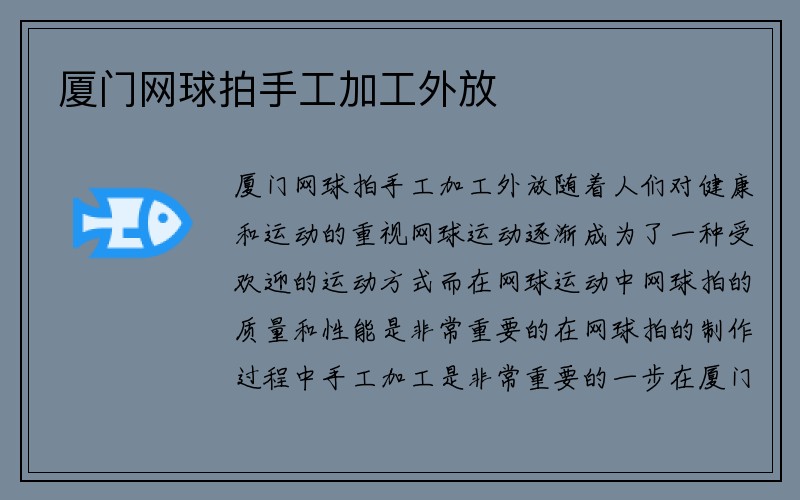 厦门网球拍手工加工外放

厦门网球拍手工加工外放随着人们对健康和运动的重视网球运动逐渐成为了一种受欢迎的运动方式而在网球运动中网球拍的质量和性能是非常重要的在网球拍的制作过程中手工加工是非常重要的一步在厦门